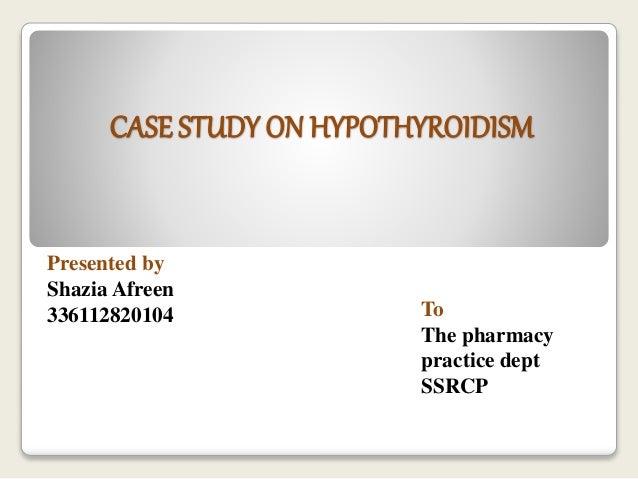 CASE STUDY ON HYPOTHYROIDISM

Presented by
Shazia Afreen
336112820104

To
The pharmacy
practice dept
SSRCP